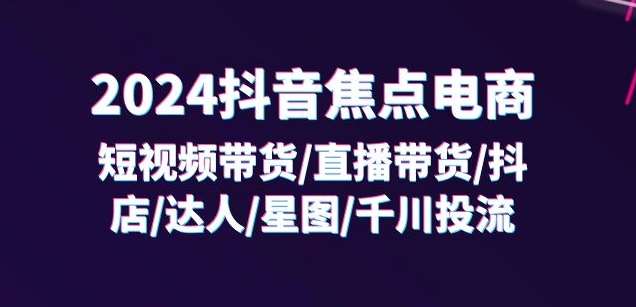 2024抖音焦点电商

短视频带货/直播带货/抖店/达人/星图/千川投流